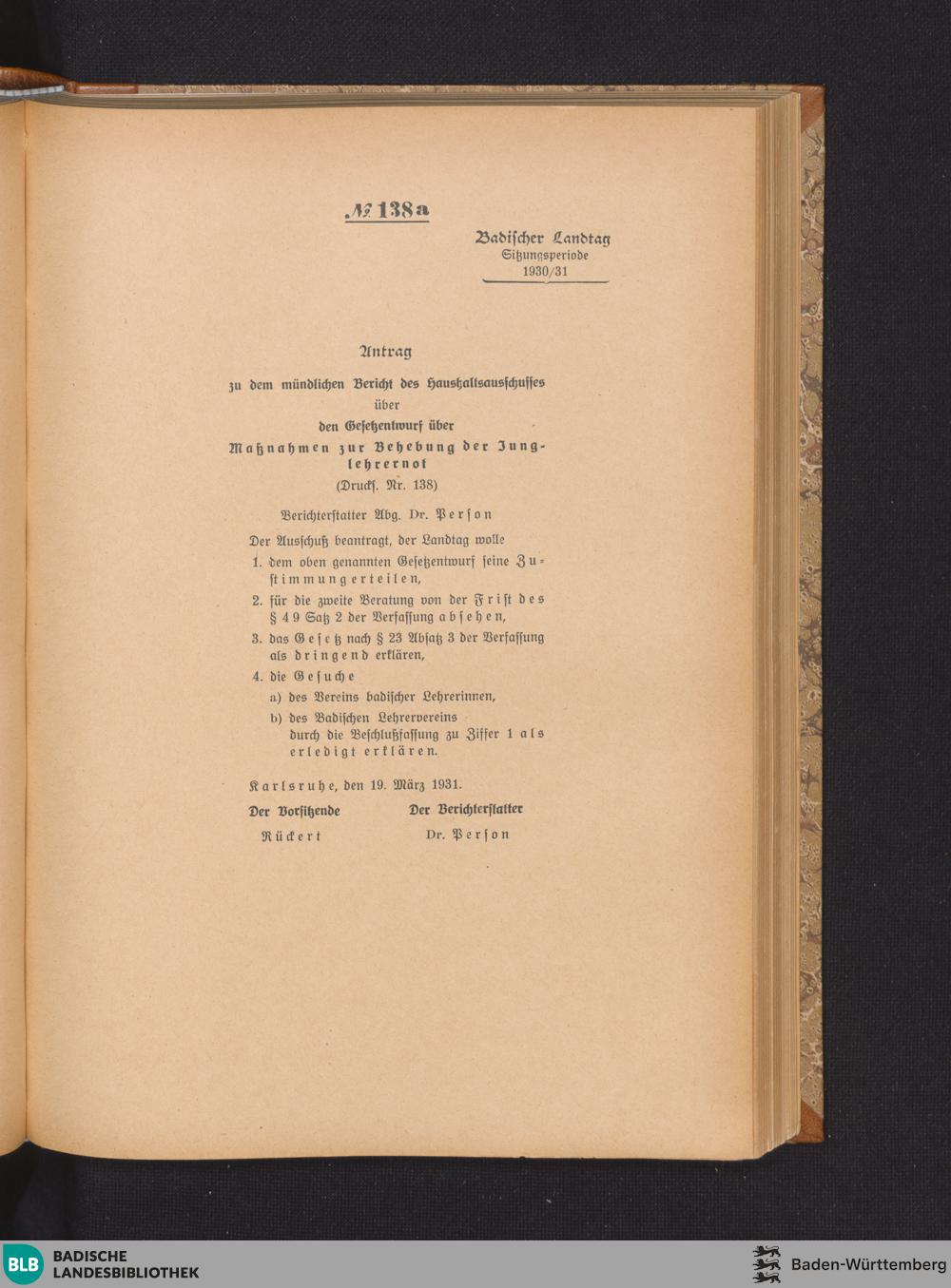 № 138a

Badischer Landtag
Sitzungsperiode
1930/31

Antrag

zu dem mündlichen Bericht des Haushaltsausschusses
über
den Gesetzentwurf über
Maßnahmen zur Behebung der Junglehrernot
(Drucks. Nr. 138)

Berichterstatter Abg. Dr. Person

Der Ausschuß beantragt, der Landtag wolle

1. dem oben genannten Gesetzentwurf seine Zustimmung erteilen,
2. für die zweite Beratung von der Frist des § 49 Satz 2 der Verfassung absehen,
3. das Gesetz nach § 23 Absatz 3 der Verfassung als dringend erklären,
4. die Gesuche
a) des Vereins badischer Lehrerinnen,
b) des Badischen Lehrervereins
durch die Beschlußfassung zu Ziffer 1 als erledigt erklären.

Karlsruhe, den 19. März 1931.

Der Vorsitzende
Rückert

Der Berichterstatter
Dr. Person

BLB BADISCHE LANDESBIBLIOTHEK
Baden-Württemberg